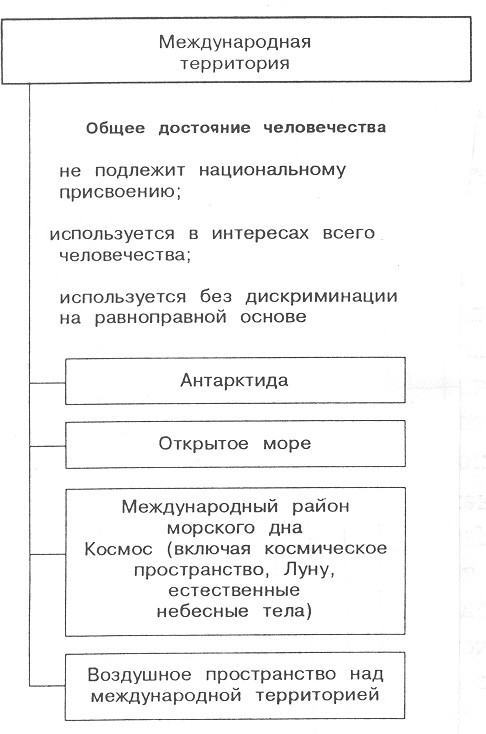 Международная территория

Общее достояние человечества

не подлежит национальному присвоению;

используется в интересах всего человечества;

используется без дискриминации на равноправной основе

Антарктида

Открытое море

Международный район морского дна
Космос (включая космическое пространство, Луну, естественные небесные тела)

Воздушное пространство над международной территорией